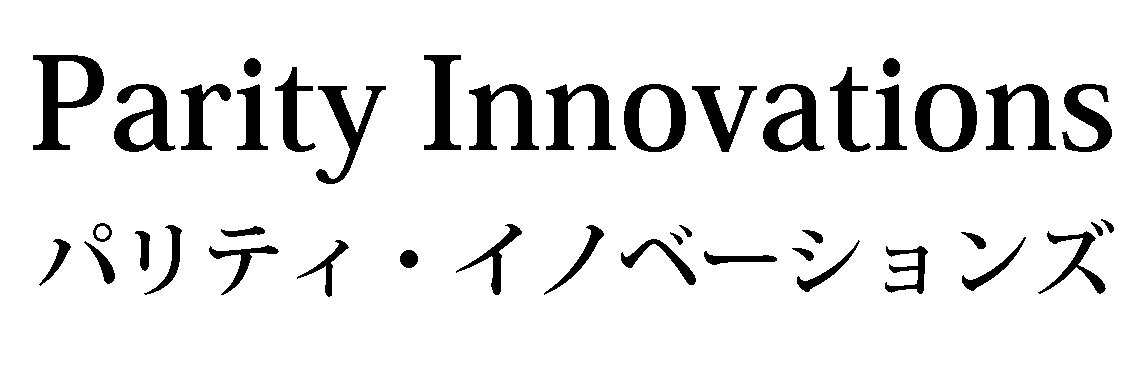 Parity Innovations
パリティ・イノベーションズ